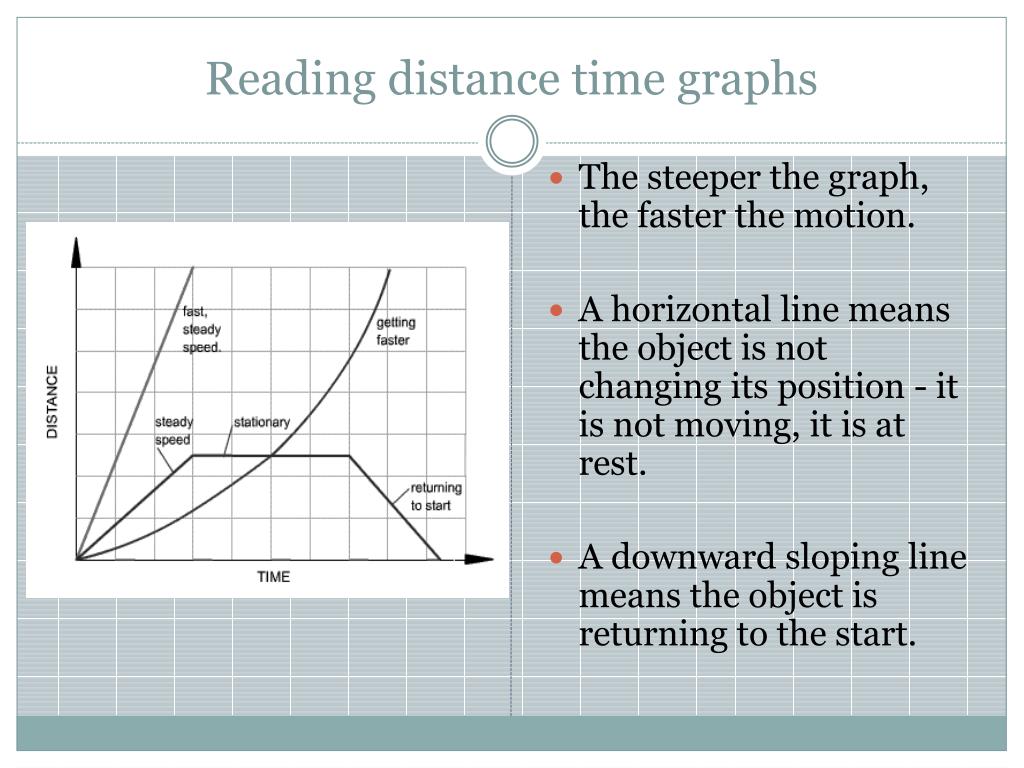 Reading distance time graphs

DISTANCE

fast, steady speed.

getting faster

steady speed

stationary

returning to start

TIME

The steeper the graph, the faster the motion.

A horizontal line means the object is not changing its position - it is not moving, it is at rest.

A downward sloping line means the object is returning to the start.